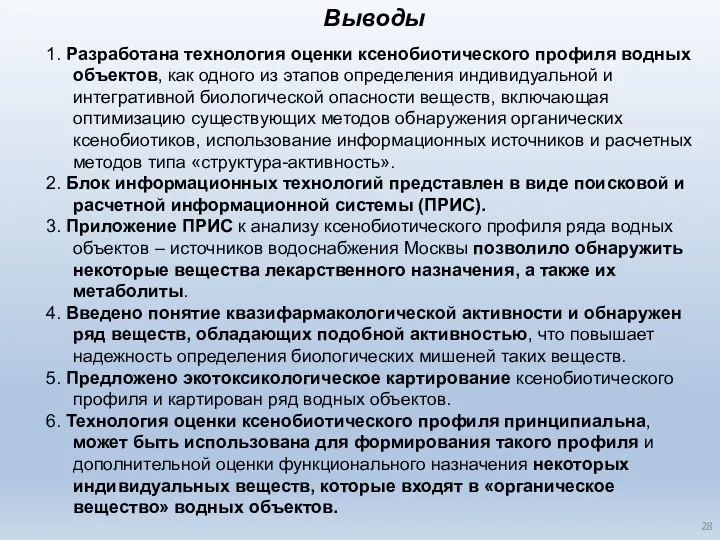 Выводы

1. Разработана технология оценки ксенобиотического профиля водных объектов, как одного из этапов определения индивидуальной и интегративной биологической опасности веществ, включающая оптимизацию существующих методов обнаружения органических ксенобиотиков, использование информационных источников и расчетных методов типа «структура-активность».

2. Блок информационных технологий представлен в виде поисковой и расчетной информационной системы (ПРИС).

3. Приложение ПРИС к анализу ксенобиотического профиля ряда водных объектов – источников водоснабжения Москвы позволило обнаружить некоторые вещества лекарственного назначения, а также их метаболиты.

4. Введено понятие квазифармакологической активности и обнаружен ряд веществ, обладающих подобной активностью, что повышает надежность определения биологических мишеней таких веществ.

5. Предложено экотоксикологическое картирование ксенобиотического профиля и картирован ряд водных объектов.

6. Технология оценки ксенобиотического профиля принципиальна, может быть использована для формирования такого профиля и дополнительной оценки функционального назначения некоторых индивидуальных веществ, которые входят в «органическое вещество» водных объектов.

28